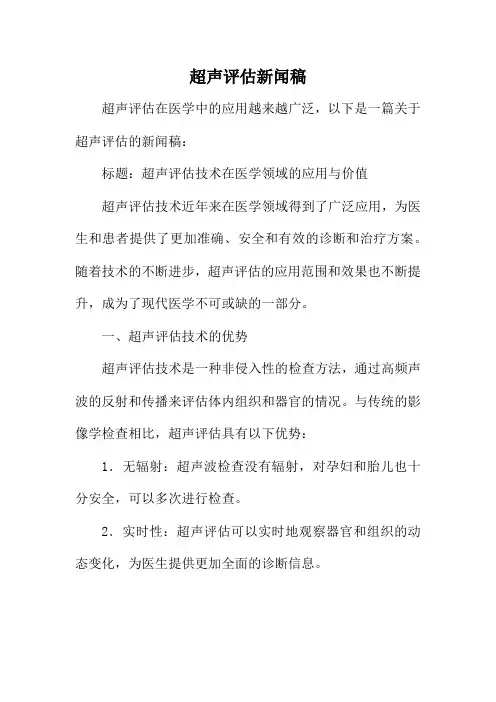 超声评估新闻稿

超声评估在医学中的应用越来越广泛，以下是一篇关于超声评估的新闻稿：

标题：超声评估技术在医学领域的应用与价值

超声评估技术近年来在医学领域得到了广泛应用，为医生和患者提供了更加准确、安全和有效的诊断和治疗方案。随着技术的不断进步，超声评估的应用范围和效果也不断提升，成为了现代医学不可或缺的一部分。

一、超声评估技术的优势

超声评估技术是一种非侵入性的检查方法，通过高频声波的反射和传播来评估体内组织和器官的情况。与传统的影像学检查相比，超声评估具有以下优势：

1．无辐射：超声波检查没有辐射，对孕妇和胎儿也十分安全，可以多次进行检查。

2．实时性：超声评估可以实时地观察器官和组织的动态变化，为医生提供更加全面的诊断信息。